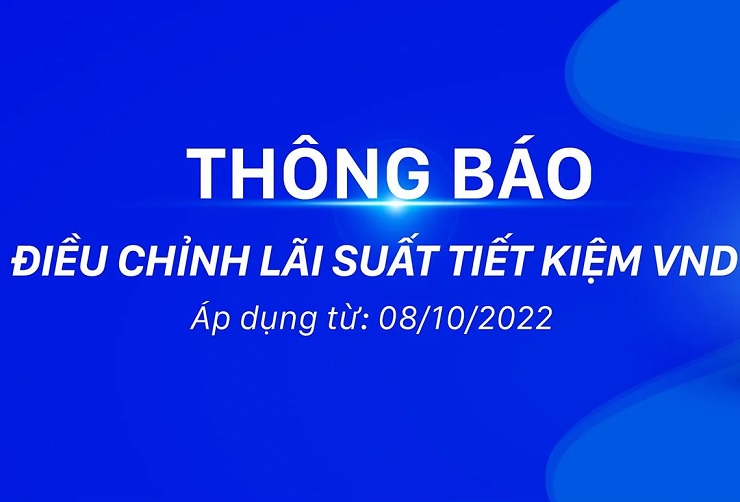 THÔNG BÁO

ĐIỀU CHỈNH LÃI SUẤT TIẾT KIỆM VND

Áp dụng từ: 08/10/2022